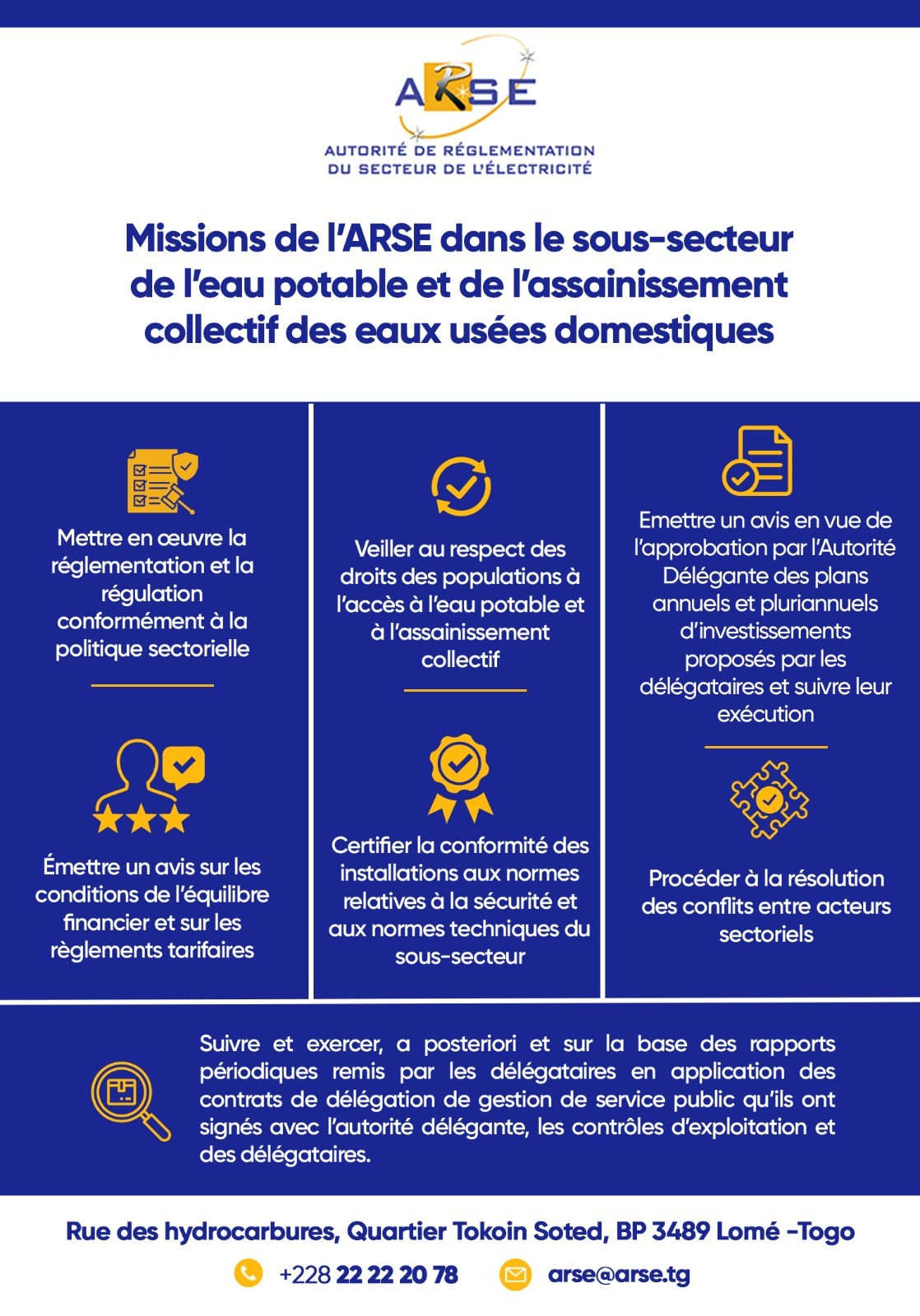 ARSE
AUTORITÉ DE RÉGLEMENTATION DU SECTEUR DE L'ÉLECTRICITÉ

Missions de l'ARSE dans le sous-secteur de l'eau potable et de l'assainissement collectif des eaux usées domestiques

Mettre en œuvre la réglementation et la régulation conformément à la politique sectorielle

Émettre un avis sur les conditions de l'équilibre financier et sur les règlements tarifaires

Veiller au respect des droits des populations à l'accès à l'eau potable et à l'assainissement collectif

Certifier la conformité des installations aux normes relatives à la sécurité et aux normes techniques du sous-secteur

Emettre un avis en vue de l'approbation par l'Autorité Délégante des plans annuels et pluriannuels d'investissements proposés par les délégataires et suivre leur exécution

Procéder à la résolution des conflits entre acteurs sectoriels

Suivre et exercer, a posteriori et sur la base des rapports périodiques remis par les délégataires en application des contrats de délégation de gestion de service public qu'ils ont signés avec l'autorité délégante, les contrôles d'exploitation et des délégataires.

Rue des hydrocarbures, Quartier Tokoin Soted, BP 3489 Lomé -Togo

+228 22 22 20 78

arse@arse.tg